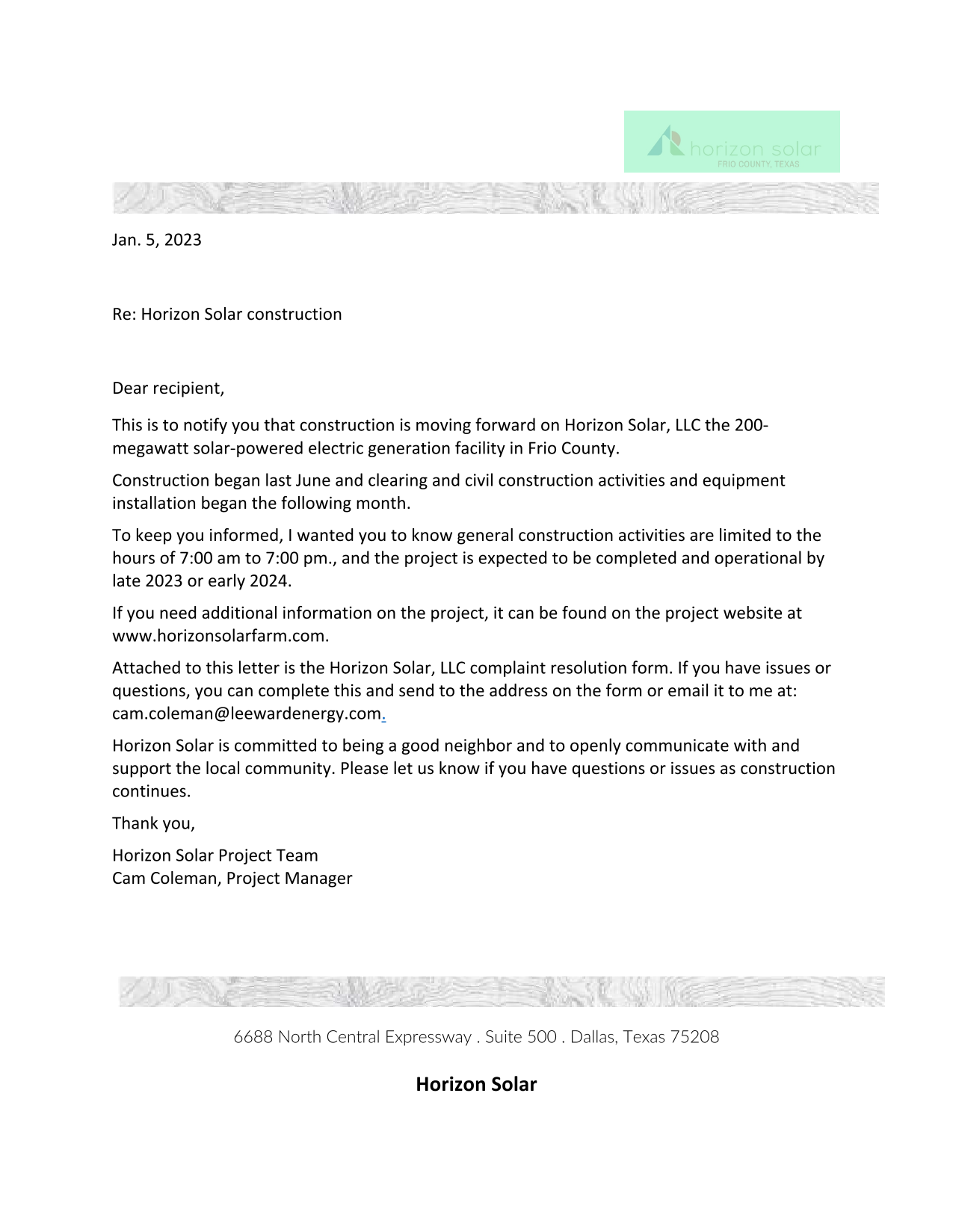 horizon solar
FRIO COUNTY, TEXAS

Jan. 5, 2023

Re: Horizon Solar construction

Dear recipient,

This is to notify you that construction is moving forward on Horizon Solar, LLC the 200-megawatt solar-powered electric generation facility in Frio County.

Construction began last June and clearing and civil construction activities and equipment installation began the following month.

To keep you informed, I wanted you to know general construction activities are limited to the hours of 7:00 am to 7:00 pm., and the project is expected to be completed and operational by late 2023 or early 2024.

If you need additional information on the project, it can be found on the project website at www.horizonsolarfarm.com.

Attached to this letter is the Horizon Solar, LLC complaint resolution form. If you have issues or questions, you can complete this and send to the address on the form or email it to me at: cam.coleman@leewardenergy.com.

Horizon Solar is committed to being a good neighbor and to openly communicate with and support the local community. Please let us know if you have questions or issues as construction continues.

Thank you,

Horizon Solar Project Team
Cam Coleman, Project Manager

6688 North Central Expressway . Suite 500 . Dallas, Texas 75208

Horizon Solar